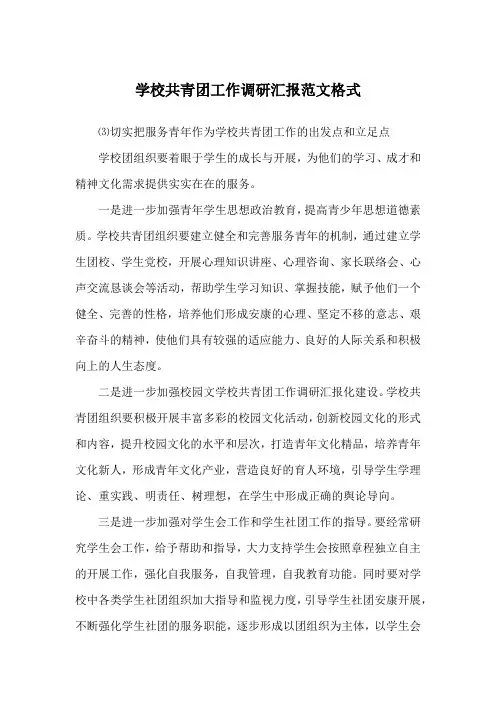 学校共青团工作调研汇报范文格式

⑶切实把服务青年作为学校共青团工作的出发点和立足点

学校团组织要着眼于学生的成长与开展，为他们的学习、成才和精神文化需求提供实实在在的服务。

一是进一步加强青年学生思想政治教育，提高青少年思想道德素质。学校共青团组织要建立健全和完善服务青年的机制，通过建立学生团校、学生党校，开展心理知识讲座、心理咨询、家长联络会、心声交流恳谈会等活动，帮助学生学习知识、掌握技能，赋予他们一个健全、完善的性格，培养他们形成安康的心理、坚定不移的意志、艰辛奋斗的精神，使他们具有较强的适应能力、良好的人际关系和积极向上的人生态度。

二是进一步加强校园文学校共青团工作调研汇报化建设。学校共青团组织要积极开展丰富多彩的校园文化活动，创新校园文化的形式和内容，提升校园文化的水平和层次，打造青年文化精品，培养青年文化新人，形成青年文化产业，营造良好的育人环境，引导学生学理论、重实践、明责任、树理想，在学生中形成正确的舆论导向。

三是进一步加强对学生会工作和学生社团工作的指导。要经常研究学生会工作，给予帮助和指导，大力支持学生会按照章程独立自主的开展工作，强化自我服务，自我管理，自我教育功能。同时要对学校中各类学生社团组织加大指导和监视力度，引导学生社团安康开展，不断强化学生社团的服务职能，逐步形成以团组织为主体，以学生会